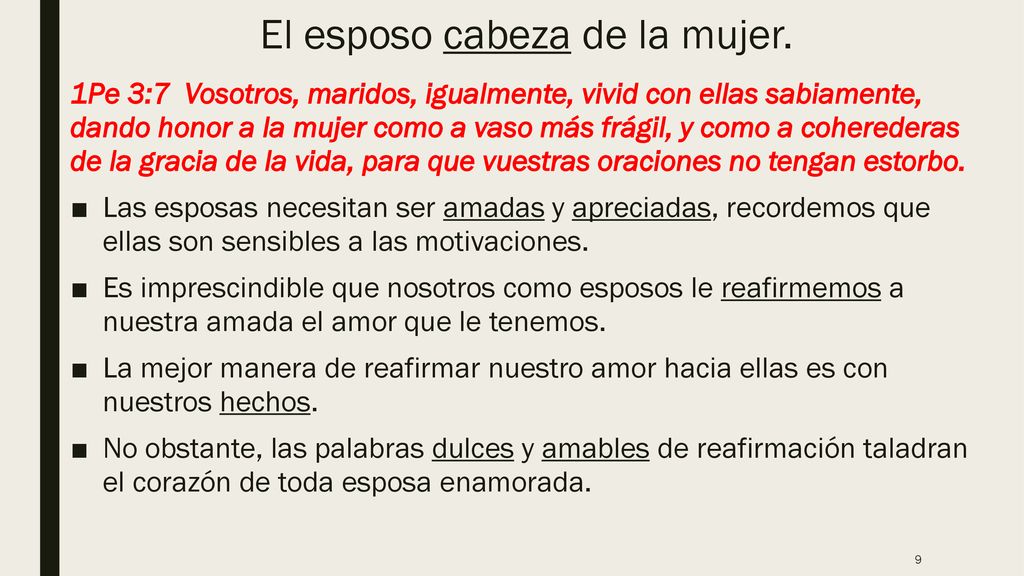 El esposo cabeza de la mujer.

1Pe 3:7 Vosotros, maridos, igualmente, vivid con ellas sabiamente, dando honor a la mujer como a vaso más frágil, y como a coherederas de la gracia de la vida, para que vuestras oraciones no tengan estorbo.

■ Las esposas necesitan ser amadas y apreciadas, recordemos que ellas son sensibles a las motivaciones.

■ Es imprescindible que nosotros como esposos le reafirmemos a nuestra amada el amor que le tenemos.

■ La mejor manera de reafirmar nuestro amor hacia ellas es con nuestros hechos.

■ No obstante, las palabras dulces y amables de reafirmación taladran el corazón de toda esposa enamorada.

9